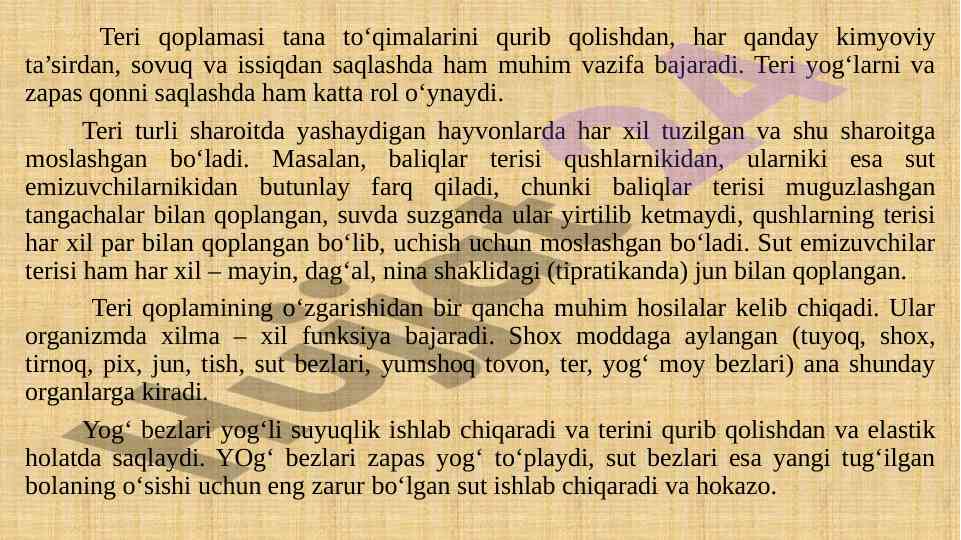 Teri qoplamasi tana to'qimalarini qurib qolishdan, har qanday kimyoviy ta'sirdan, sovuq va issiqdan saqlashda ham muhim vazifa bajaradi. Teri yog'larni va zapas qonni saqlashda ham katta rol o'ynaydi.

Teri turli sharoitda yashaydigan hayvonlarda har xil tuzilgan va shu sharoitga moslashgan bo'ladi. Masalan, baliqlar terisi qushlarnikidan, ularniki esa sut emizuvchilarnikidan butunlay farq qiladi, chunki baliqlar terisi muguzlashgan tangachalar bilan qoplangan, suvda suzganda ular yirtilib ketmaydi, qushlarning terisi har xil par bilan qoplangan bo'lib, uchish uchun moslashgan bo'ladi. Sut emizuvchilar terisi ham har xil – mayin, dag'al, nina shaklidagi (tipratikanda) jun bilan qoplangan.

Teri qoplamining o'zgarishidan bir qancha muhim hosilalar kelib chiqadi. Ular organizmda xilma – xil funksiya bajaradi. Shox moddaga aylangan (tuyoq, shox, tirnoq, pix, jun, tish, sut bezlari, yumshoq tovon, ter, yog' moy bezlari) ana shunday organlarga kiradi.

Yog' bezlari yog'li suyuqlik ishlab chiqaradi va terini qurib qolishdan va elastik holatda saqlaydi. YOg' bezlari zapas yog' to'playdi, sut bezlari esa yangi tug'ilgan bolaning o'sishi uchun eng zarur bo'lgan sut ishlab chiqaradi va hokazo.